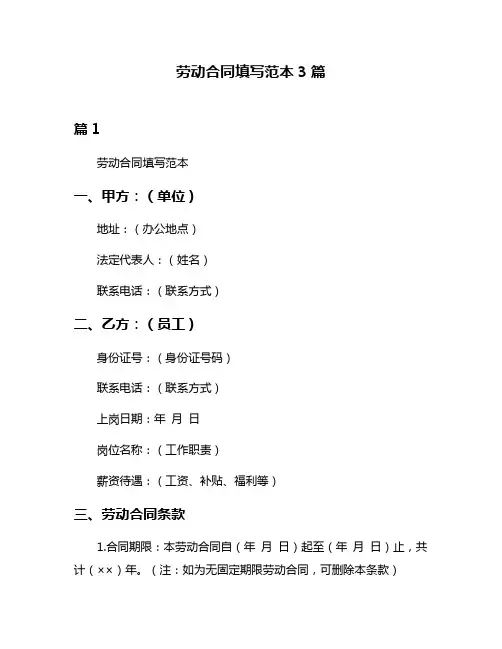 劳动合同填写范本 3 篇

篇 1

劳动合同填写范本

一、甲方：（单位）

地址：（办公地点）

法定代表人：（姓名）

联系电话：（联系方式）

二、乙方：（员工）

身份证号：（身份证号码）

联系电话：（联系方式）

上岗日期：年 月 日

岗位名称：（工作职责）

薪资待遇：（工资、补贴、福利等）

三、劳动合同条款

1.合同期限：本劳动合同自（年 月 日）起至（年 月 日）止，共计（××）年。（注：如为无固定期限劳动合同，可删除本条款）